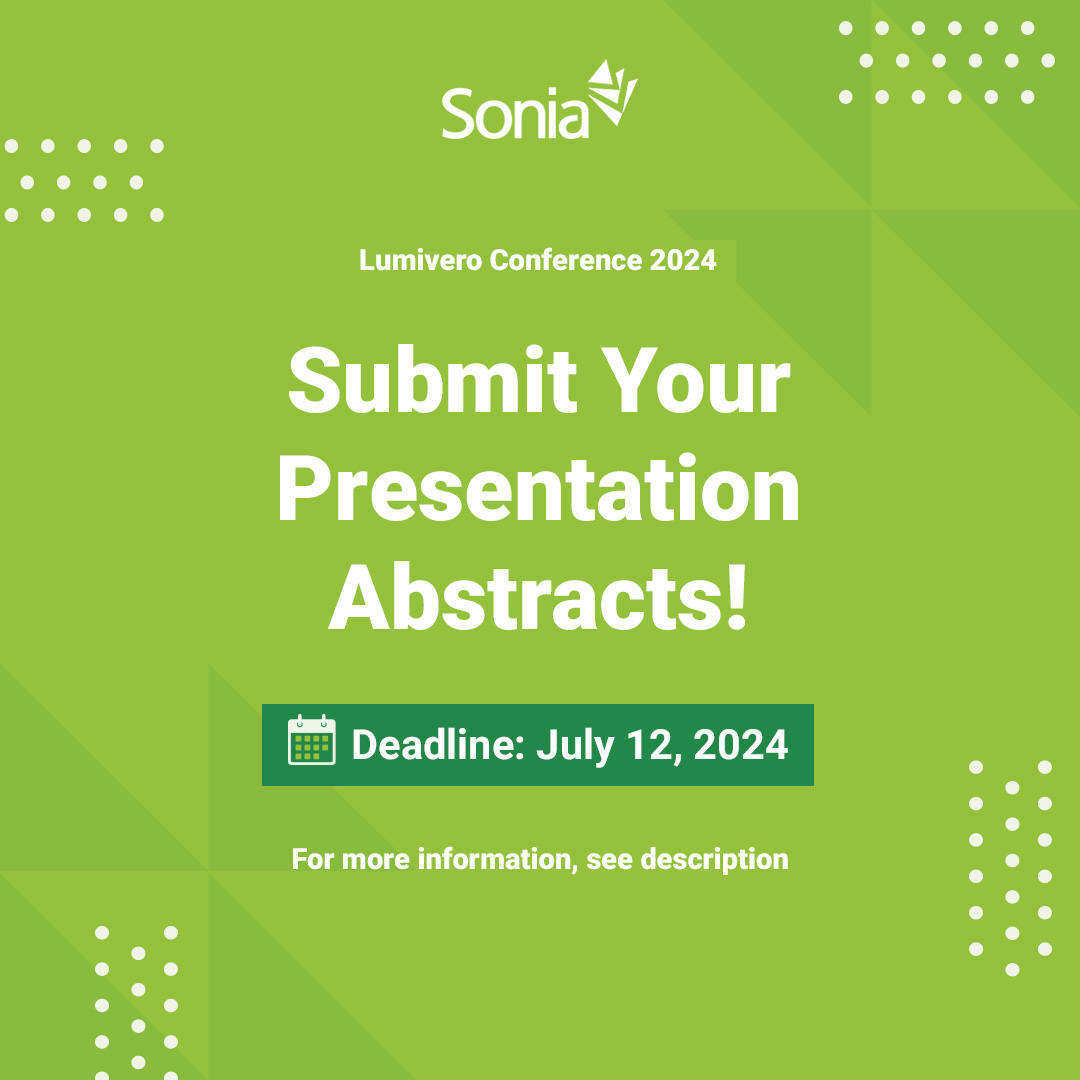 Sonia

Lumivero Conference 2024

Submit Your Presentation Abstracts!

Deadline: July 12, 2024

For more information, see description